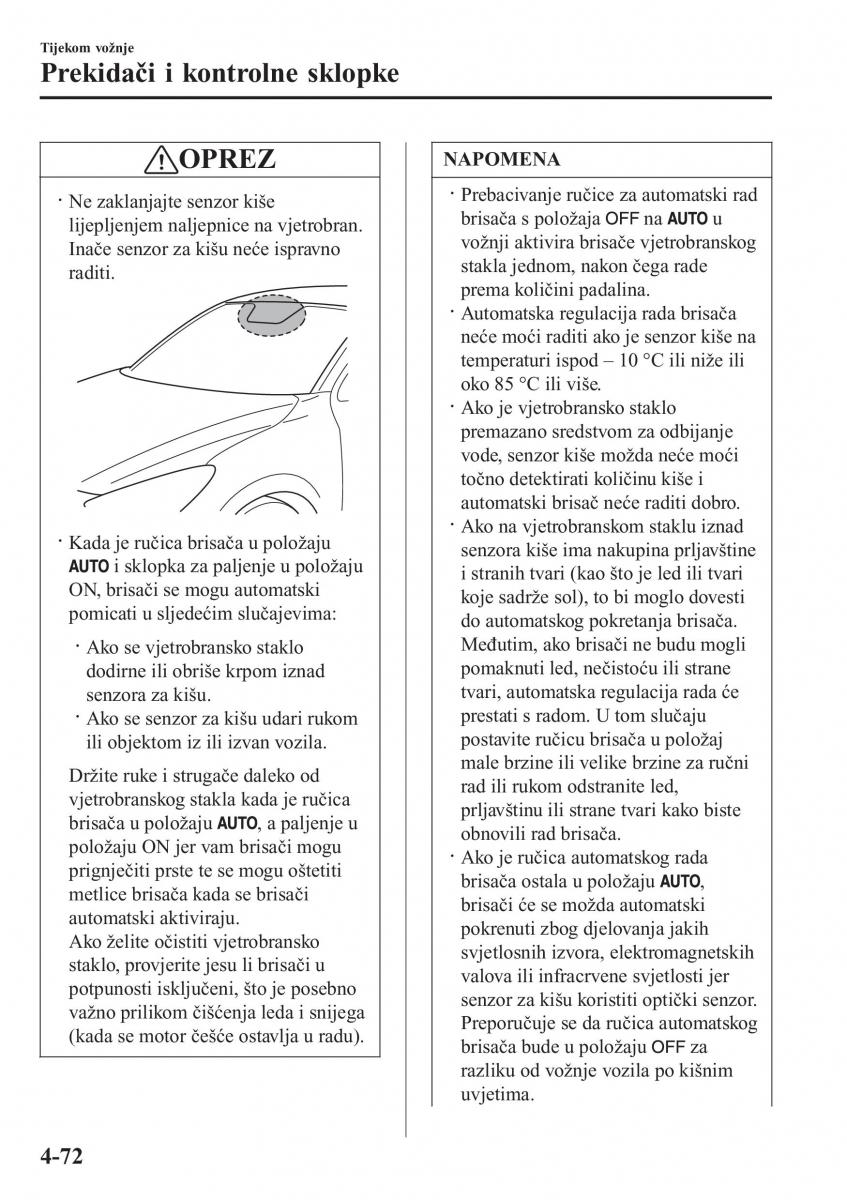 Tijekom vožnje

Prekidači i kontrolne sklopke

OPREZ

· Ne zaklanjajte senzor kiše lijepljenjem naljepnice na vjetrobran. Inače senzor za kišu neće ispravno raditi.

· Kada je ručica brisača u položaju AUTO i sklopka za paljenje u položaju ON, brisači se mogu automatski pomicati u sljedećim slučajevima:

· Ako se vjetrobransko staklo dodirne ili obriše krpom iznad senzora za kišu.
· Ako se senzor za kišu udari rukom ili objektom iz ili izvan vozila.

Držite ruke i strugače daleko od vjetrobranskog stakla kada je ručica brisača u položaju AUTO, a paljenje u položaju ON jer vam brisači mogu prignječiti prste te se mogu oštetiti metlice brisača kada se brisači automatski aktiviraju.
Ako želite očistiti vjetrobransko staklo, provjerite jesu li brisači u potpunosti isključeni, što je posebno važno prilikom čišćenja leda i snijega (kada se motor češće ostavlja u radu).

NAPOMENA

· Prebacivanje ručice za automatski rad brisača s položaja OFF na AUTO u vožnji aktivira brisače vjetrobranskog stakla jednom, nakon čega rade prema količini padalina.
· Automatska regulacija rada brisača neće moći raditi ako je senzor kiše na temperaturi ispod – 10 °C ili niže ili oko 85 °C ili više.
· Ako je vjetrobransko staklo premazano sredstvom za odbijanje vode, senzor kiše možda neće moći točno detektirati količinu kiše i automatski brisač neće raditi dobro.
· Ako na vjetrobranskom staklu iznad senzora kiše ima nakupina prljavštine i stranih tvari (kao što je led ili tvari koje sadrže sol), to bi moglo dovesti do automatskog pokretanja brisača. Međutim, ako brisači ne budu mogli pomaknuti led, nečistoću ili strane tvari, automatska regulacija rada će prestati s radom. U tom slučaju postavite ručicu brisača u položaj male brzine ili velike brzine za ručni rad ili rukom odstranite led, prljavštinu ili strane tvari kako biste obnovili rad brisača.
· Ako je ručica automatskog rada brisača ostala u položaju AUTO, brisači će se možda automatski pokrenuti zbog djelovanja jakih svjetlosnih izvora, elektromagnetskih valova ili infracrvene svjetlosti jer senzor za kišu koristiti optički senzor. Preporučuje se da ručica automatskog brisača bude u položaju OFF za razliku od vožnje vozila po kišnim uvjetima.

4-72